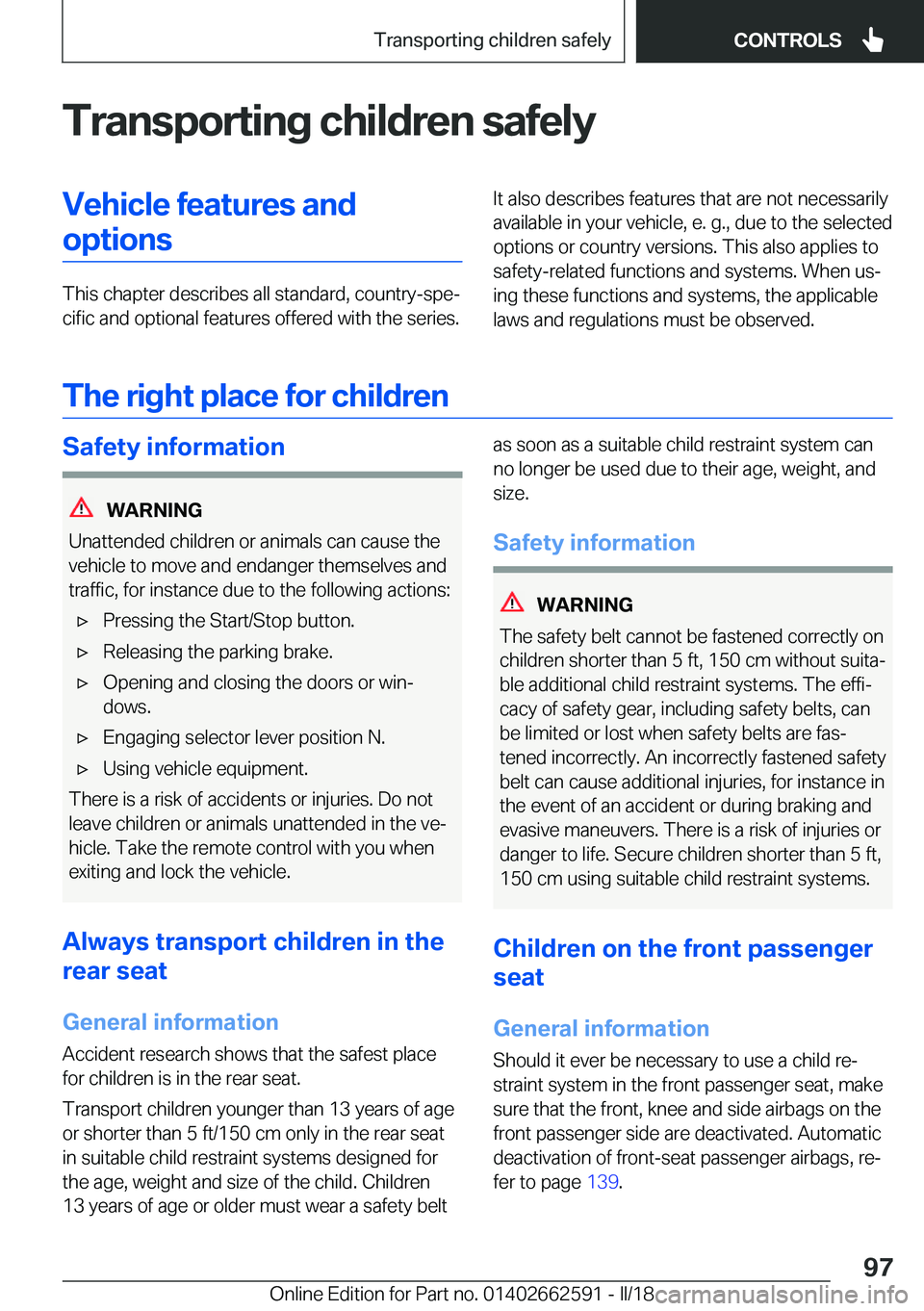 Transporting children safely

CONTROLS

Transporting children safely

Vehicle features and options

This chapter describes all standard, country-specific and optional features offered with the series.

It also describes features that are not necessarily available in your vehicle, e. g., due to the selected options or country versions. This also applies to safety-related functions and systems. When using these functions and systems, the applicable laws and regulations must be observed.

The right place for children

Safety information

WARNING

Unattended children or animals can cause the vehicle to move and endanger themselves and traffic, for instance due to the following actions:

▷ Pressing the Start/Stop button.

▷ Releasing the parking brake.

▷ Opening and closing the doors or windows.

▷ Engaging selector lever position N.

▷ Using vehicle equipment.

There is a risk of accidents or injuries. Do not leave children or animals unattended in the vehicle. Take the remote control with you when exiting and lock the vehicle.

Always transport children in the rear seat

General information

Accident research shows that the safest place for children is in the rear seat.

Transport children younger than 13 years of age or shorter than 5 ft/150 cm only in the rear seat in suitable child restraint systems designed for the age, weight and size of the child. Children 13 years of age or older must wear a safety belt as soon as a suitable child restraint system can no longer be used due to their age, weight, and size.

Safety information

WARNING

The safety belt cannot be fastened correctly on children shorter than 5 ft, 150 cm without suitable additional child restraint systems. The efficacy of safety gear, including safety belts, can be limited or lost when safety belts are fastened incorrectly. An incorrectly fastened safety belt can cause additional injuries, for instance in the event of an accident or during braking and evasive maneuvers. There is a risk of injuries or danger to life. Secure children shorter than 5 ft, 150 cm using suitable child restraint systems.

Children on the front passenger seat

General information

Should it ever be necessary to use a child restraint system in the front passenger seat, make sure that the front, knee and side airbags on the front passenger side are deactivated. Automatic deactivation of front-seat passenger airbags, refer to page 139.

97

Online Edition for Part no. 01402662591 - II/18

carmanualsonline.info